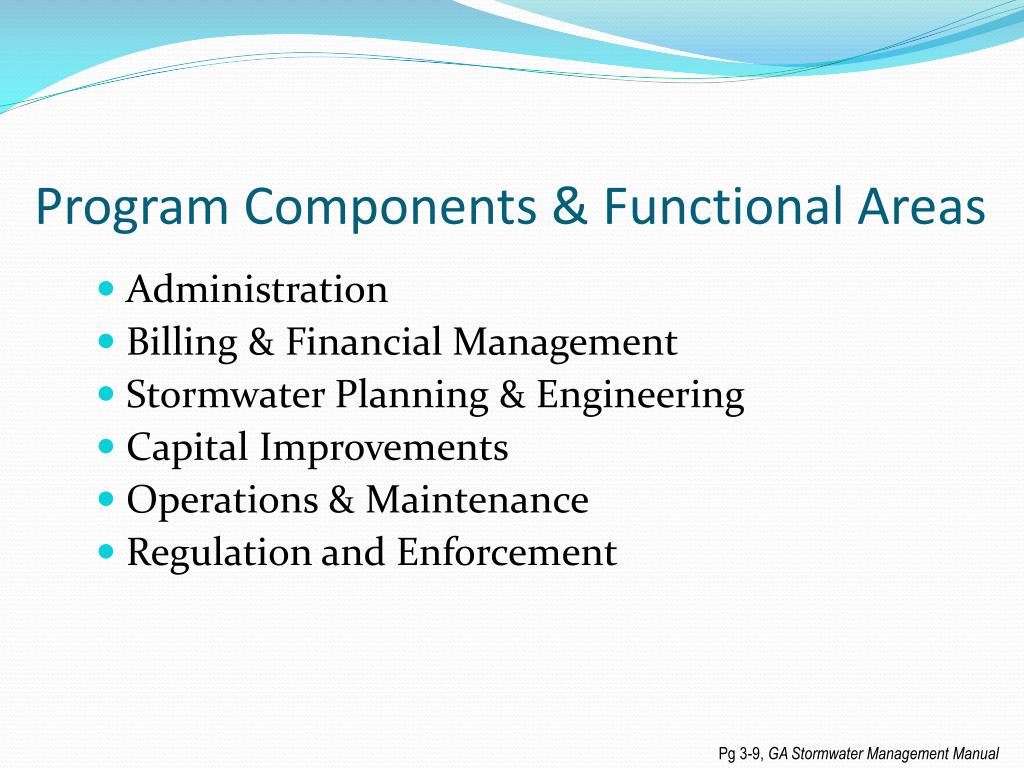 Program Components & Functional Areas

- Administration
- Billing & Financial Management
- Stormwater Planning & Engineering
- Capital Improvements
- Operations & Maintenance
- Regulation and Enforcement

Pg 3-9, GA Stormwater Management Manual